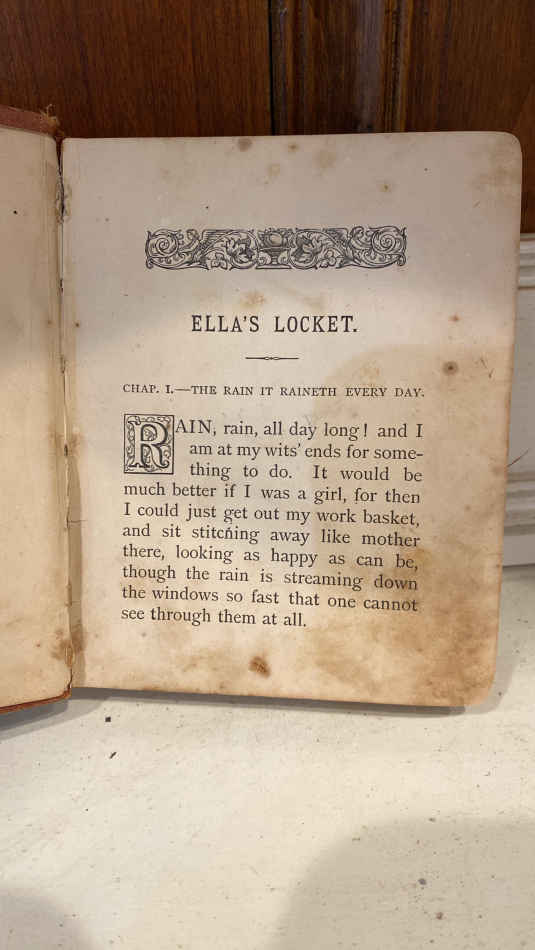 ELLA'S LOCKET.

CHAP. I.—THE RAIN IT RAINETH EVERY DAY.

RAIN, rain, all day long! and I am at my wits' ends for something to do. It would be much better if I was a girl, for then I could just get out my work basket, and sit stitching away like mother there, looking as happy as can be, though the rain is streaming down the windows so fast that one cannot see through them at all.